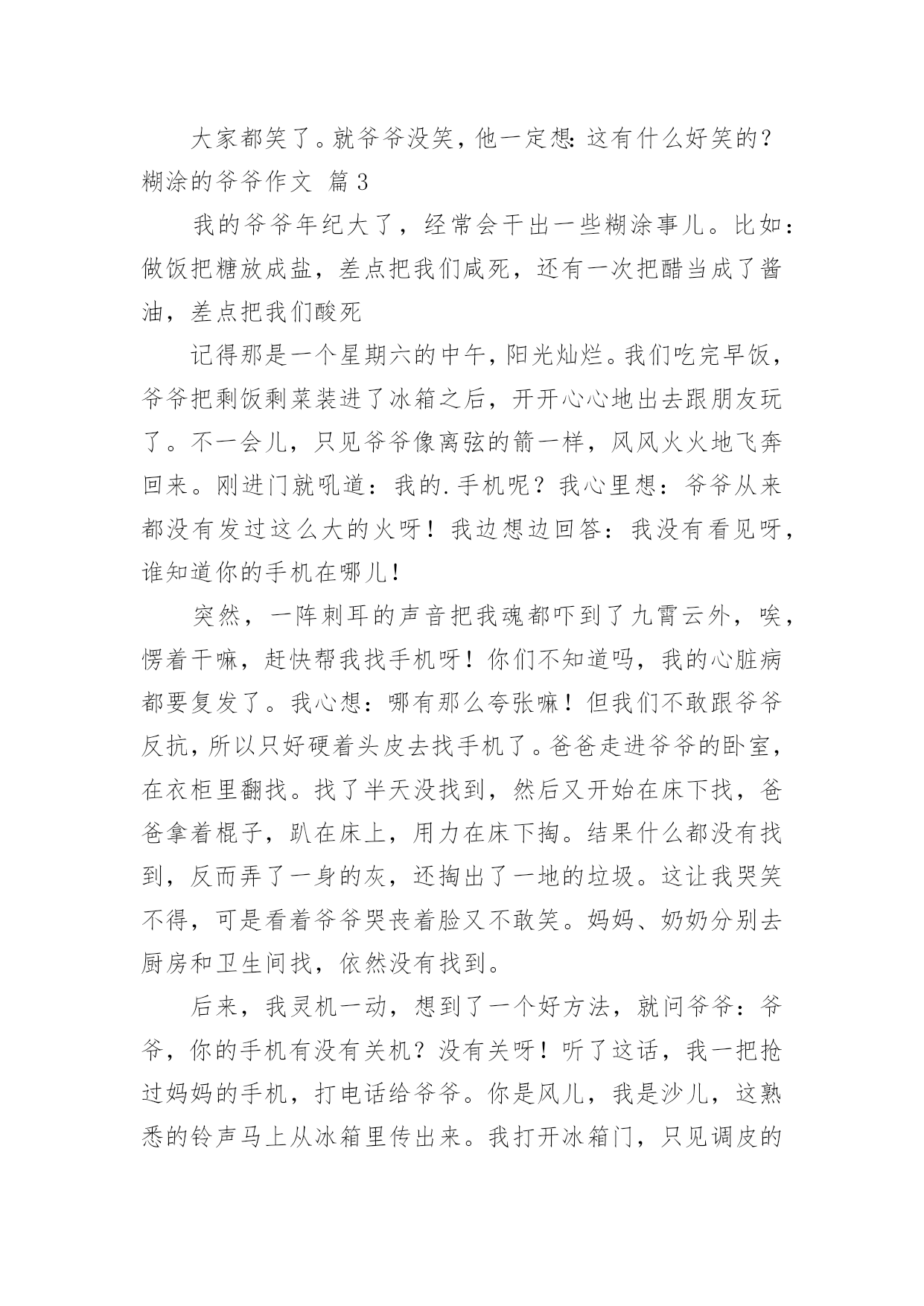 大家都笑了。就爷爷没笑，他一定想：这有什么好笑的？

糊涂的爷爷作文 篇3

我的爷爷年纪大了，经常会干出一些糊涂事儿。比如：做饭把糖放成盐，差点把我们咸死，还有一次把醋当成了酱油，差点把我们酸死

记得那是一个星期六的中午，阳光灿烂。我们吃完早饭，爷爷把剩饭剩菜装进了冰箱之后，开开心心地出去跟朋友玩了。不一会儿，只见爷爷像离弦的箭一样，风风火火地飞奔回来。刚进门就吼道：我的.手机呢？我心里想：爷爷从来都没有发过这么大的火呀！我边想边回答：我没有看见呀，谁知道你的手机在哪儿！

突然，一阵刺耳的声音把我魂都吓到了九霄云外，唉，愣着干嘛，赶快帮我找手机呀！你们不知道吗，我的心脏病都要复发了。我心想：哪有那么夸张嘛！但我们不敢跟爷爷反抗，所以只好硬着头皮去找手机了。爸爸走进爷爷的卧室，在衣柜里翻找。找了半天没找到，然后又开始在床下找，爸爸拿着棍子，趴在床上，用力在床下掏。结果什么都没有找到，反而弄了一身的灰，还掏出了一地的垃圾。这让我哭笑不得，可是看着爷爷哭丧着脸又不敢笑。妈妈、奶奶分别去厨房和卫生间找，依然没有找到。

后来，我灵机一动，想到了一个好方法，就问爷爷：爷爷，你的手机有没有关机？没有关呀！听了这话，我一把抢过妈妈的手机，打电话给爷爷。你是风儿，我是沙儿，这熟悉的铃声马上从冰箱里传出来。我打开冰箱门，只见调皮的